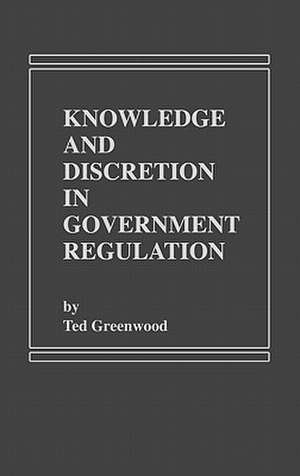 KNOWLEDGE AND DISCRETION IN GOVERNMENT REGULATION

by
Ted Greenwood